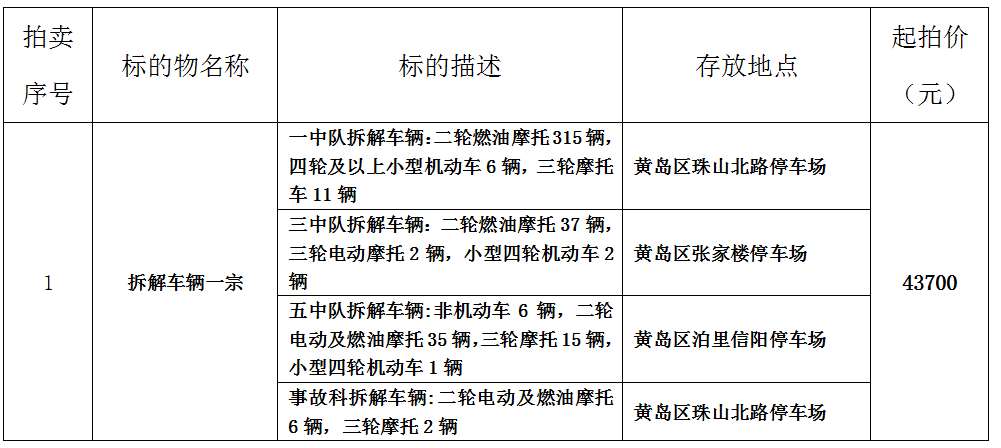 | 拍卖序号 | 标的物名称 | 标的描述 | 存放地点 | 起拍价（元） |
|---|---|---|---|---|
| 1 | 拆解车辆一宗 | 一中队拆解车辆:二轮燃油摩托315辆，四轮及以上小型机动车6辆，三轮摩托车11辆 | 黄岛区珠山北路停车场 | 43700 |
| | | 三中队拆解车辆：二轮燃油摩托37辆，三轮电动摩托2辆，小型四轮机动车2辆 | 黄岛区张家楼停车场 | |
| | | 五中队拆解车辆:非机动车 6 辆，二轮电动及燃油摩托35辆,三轮摩托15辆，小型四轮机动车1辆 | 黄岛区泊里信阳停车场 | |
| | | 事故科拆解车辆:二轮电动及燃油摩托6辆，三轮摩托2辆 | 黄岛区珠山北路停车场 | |